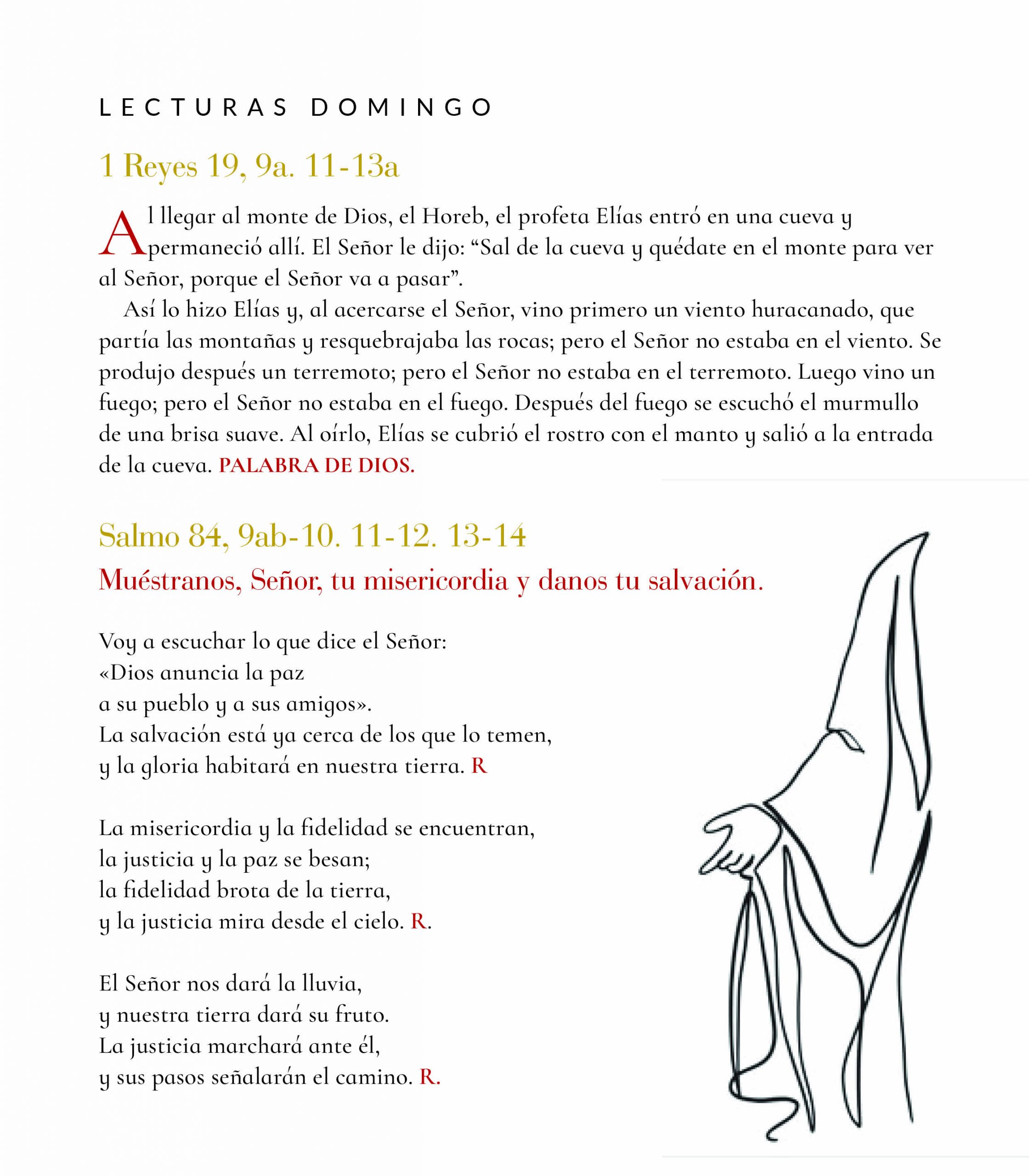 LECTURAS DOMINGO

1 Reyes 19, 9a. 11-13a

Al llegar al monte de Dios, el Horeb, el profeta Elías entró en una cueva y permaneció allí. El Señor le dijo: “Sal de la cueva y quédate en el monte para ver al Señor, porque el Señor va a pasar”.

Así lo hizo Elías y, al acercarse el Señor, vino primero un viento huracanado, que partía las montañas y resquebrajaba las rocas; pero el Señor no estaba en el viento. Se produjo después un terremoto; pero el Señor no estaba en el terremoto. Luego vino un fuego; pero el Señor no estaba en el fuego. Después del fuego se escuchó el murmullo de una brisa suave. Al oírlo, Elías se cubrió el rostro con el manto y salió a la entrada de la cueva. PALABRA DE DIOS.

Salmo 84, 9ab-10. 11-12. 13-14

Muéstranos, Señor, tu misericordia y danos tu salvación.

Voy a escuchar lo que dice el Señor:
«Dios anuncia la paz
a su pueblo y a sus amigos».
La salvación está ya cerca de los que lo temen,
y la gloria habitará en nuestra tierra. R

La misericordia y la fidelidad se encuentran,
la justicia y la paz se besan;
la fidelidad brota de la tierra,
y la justicia mira desde el cielo. R.

El Señor nos dará la lluvia,
y nuestra tierra dará su fruto.
La justicia marchará ante él,
y sus pasos señalarán el camino. R.